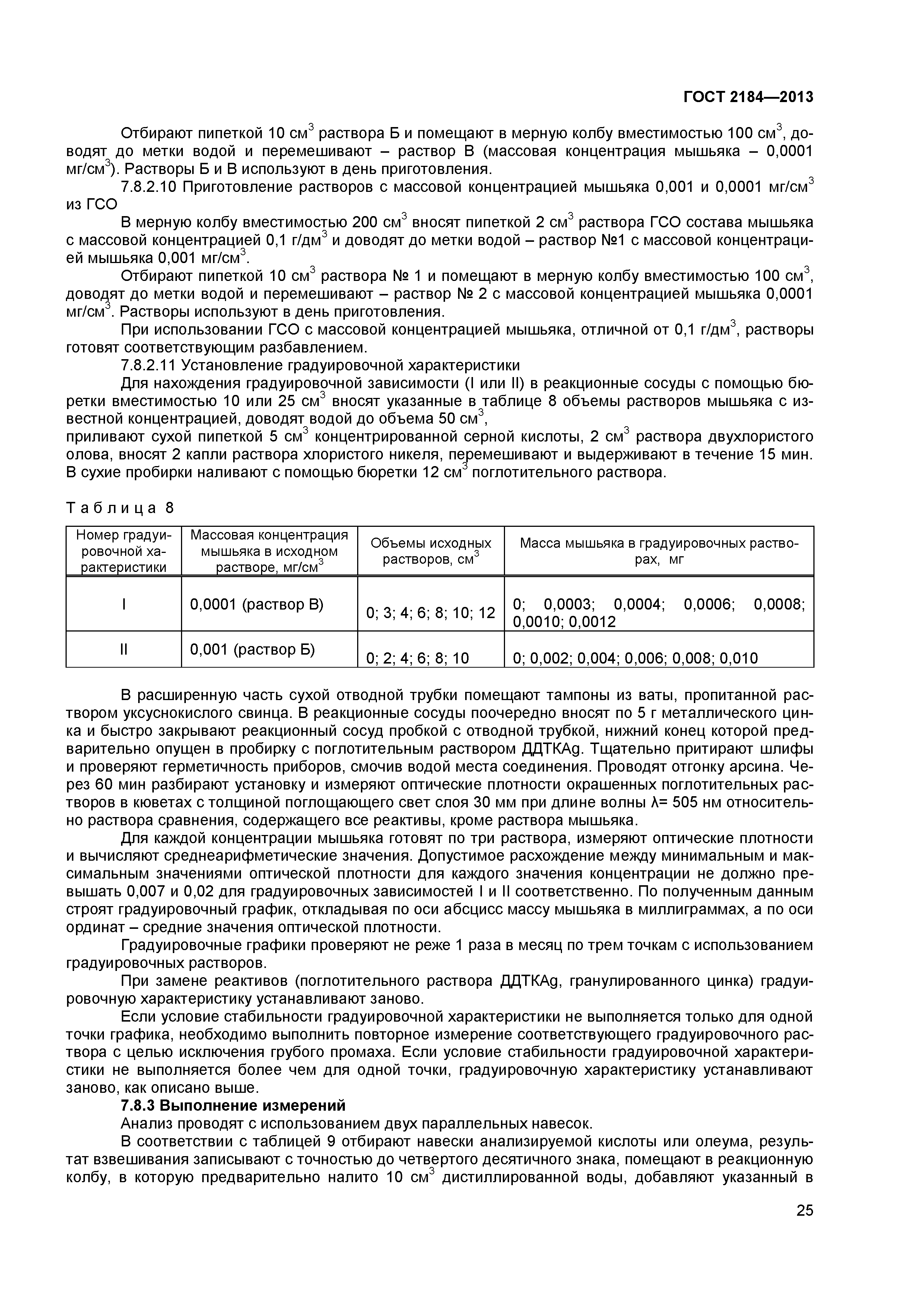 ГОСТ 2184—2013

Отбирают пипеткой 10 см$^3$ раствора Б и помещают в мерную колбу вместимостью 100 см$^3$, доводят до метки водой и перемешивают – раствор В (массовая концентрация мышьяка – 0,0001 мг/см$^3$). Растворы Б и В используют в день приготовления.

7.8.2.10 Приготовление растворов с массовой концентрацией мышьяка 0,001 и 0,0001 мг/см$^3$ из ГСО

В мерную колбу вместимостью 200 см$^3$ вносят пипеткой 2 см$^3$ раствора ГСО состава мышьяка с массовой концентрацией 0,1 г/дм$^3$ и доводят до метки водой – раствор №1 с массовой концентрацией мышьяка 0,001 мг/см$^3$.

Отбирают пипеткой 10 см$^3$ раствора № 1 и помещают в мерную колбу вместимостью 100 см$^3$, доводят до метки водой и перемешивают – раствор № 2 с массовой концентрацией мышьяка 0,0001 мг/см$^3$. Растворы используют в день приготовления.

При использовании ГСО с массовой концентрацией мышьяка, отличной от 0,1 г/дм$^3$, растворы готовят соответствующим разбавлением.

7.8.2.11 Установление градуировочной характеристики

Для нахождения градуировочной зависимости (I или II) в реакционные сосуды с помощью бюретки вместимостью 10 или 25 см$^3$ вносят указанные в таблице 8 объемы растворов мышьяка с известной концентрацией, доводят водой до объема 50 см$^3$,
приливают сухой пипеткой 5 см$^3$ концентрированной серной кислоты, 2 см$^3$ раствора двухлористого олова, вносят 2 капли раствора хлористого никеля, перемешивают и выдерживают в течение 15 мин. В сухие пробирки наливают с помощью бюретки 12 см$^3$ поглотительного раствора.

Таблица 8

| Номер градуировочной характеристики | Массовая концентрация мышьяка в исходном растворе, мг/см$^3$ | Объемы исходных растворов, см$^3$ | Масса мышьяка в градуировочных растворах, мг |
|---|---|---|---|
| I | 0,0001 (раствор В) | 0; 3; 4; 6; 8; 10; 12 | 0; 0,0003; 0,0004; 0,0006; 0,0008; 0,0010; 0,0012 |
| II | 0,001 (раствор Б) | 0; 2; 4; 6; 8; 10 | 0; 0,002; 0,004; 0,006; 0,008; 0,010 |

В расширенную часть сухой отводной трубки помещают тампоны из ваты, пропитанной раствором уксуснокислого свинца. В реакционные сосуды поочередно вносят по 5 г металлического цинка и быстро закрывают реакционный сосуд пробкой с отводной трубкой, нижний конец которой предварительно опущен в пробирку с поглотительным раствором ДДТКAg. Тщательно притирают шлифы и проверяют герметичность приборов, смочив водой места соединения. Проводят отгонку арсина. Через 60 мин разбирают установку и измеряют оптические плотности окрашенных поглотительных растворов в кюветах с толщиной поглощающего свет слоя 30 мм при длине волны λ= 505 нм относительно раствора сравнения, содержащего все реактивы, кроме раствора мышьяка.

Для каждой концентрации мышьяка готовят по три раствора, измеряют оптические плотности и вычисляют среднеарифметические значения. Допустимое расхождение между минимальным и максимальным значениями оптической плотности для каждого значения концентрации не должно превышать 0,007 и 0,02 для градуировочных зависимостей I и II соответственно. По полученным данным строят градуировочный график, откладывая по оси абсцисс массу мышьяка в миллиграммах, а по оси ординат – средние значения оптической плотности.

Градуировочные графики проверяют не реже 1 раза в месяц по трем точкам с использованием градуировочных растворов.

При замене реактивов (поглотительного раствора ДДТКAg, гранулированного цинка) градуировочную характеристику устанавливают заново.

Если условие стабильности градуировочной характеристики не выполняется только для одной точки графика, необходимо выполнить повторное измерение соответствующего градуировочного раствора с целью исключения грубого промаха. Если условие стабильности градуировочной характеристики не выполняется более чем для одной точки, градуировочную характеристику устанавливают заново, как описано выше.

7.8.3 Выполнение измерений

Анализ проводят с использованием двух параллельных навесок.

В соответствии с таблицей 9 отбирают навески анализируемой кислоты или олеума, результат взвешивания записывают с точностью до четвертого десятичного знака, помещают в реакционную колбу, в которую предварительно налито 10 см$^3$ дистиллированной воды, добавляют указанный в

25